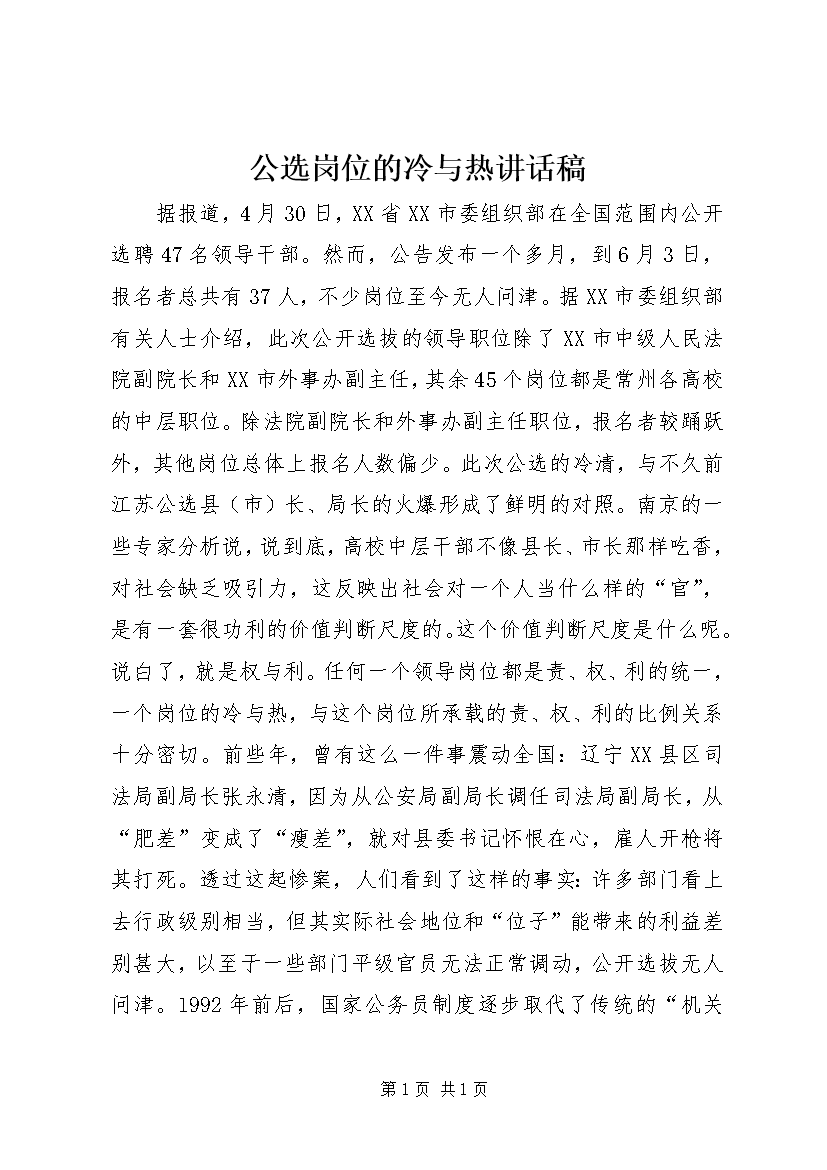 公选岗位的冷与热讲话稿

据报道，4月30日，XX省XX市委组织部在全国范围内公开选聘47名领导干部。然而，公告发布一个多月，到6月3日，报名者总共有37人，不少岗位至今无人问津。据XX市委组织部有关人士介绍，此次公开选拔的领导职位除了XX市中级人民法院副院长和XX市外事办副主任，其余45个岗位都是常州各高校的中层职位。除法院副院长和外事办副主任职位，报名者较踊跃外，其他岗位总体上报名人数偏少。此次公选的冷清，与不久前江苏公选县（市）长、局长的火爆形成了鲜明的对照。南京的一些专家分析说，说到底，高校中层干部不像县长、市长那样吃香，对社会缺乏吸引力，这反映出社会对一个人当什么样的“官”，是有一套很功利的价值判断尺度的。这个价值判断尺度是什么呢。说白了，就是权与利。任何一个领导岗位都是责、权、利的统一，一个岗位的冷与热，与这个岗位所承载的责、权、利的比例关系十分密切。前些年，曾有这么一件事震动全国：辽宁XX县区司法局副局长张永清，因为从公安局副局长调任司法局副局长，从“肥差”变成了“瘦差”，就对县委书记怀恨在心，雇人开枪将其打死。透过这起惨案，人们看到了这样的事实：许多部门看上去行政级别相当，但其实际社会地位和“位子”能带来的利益差别甚大，以至于一些部门平级官员无法正常调动，公开选拔无人问津。1992年前后，国家公务员制度逐步取代了传统的“机关

第1页 共1页